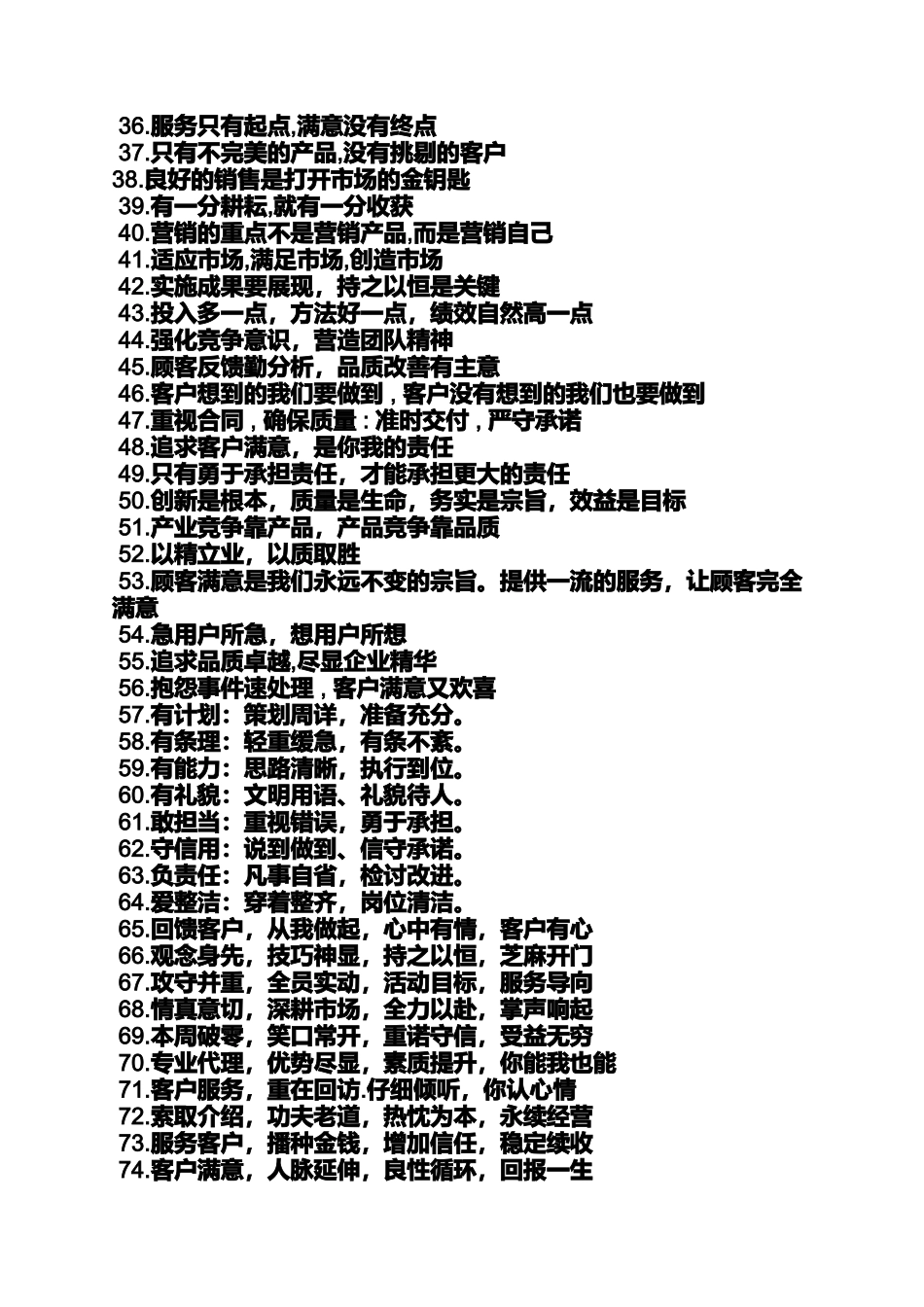 36.服务只有起点,满意没有终点
37.只有不完美的产品,没有挑剔的客户
38.良好的销售是打开市场的金钥匙
39.有一分耕耘,就有一分收获
40.营销的重点不是营销产品,而是营销自己
41.适应市场,满足市场,创造市场
42.实施成果要展现，持之以恒是关键
43.投入多一点，方法好一点，绩效自然高一点
44.强化竞争意识，营造团队精神
45.顾客反馈勤分析，品质改善有主意
46.客户想到的我们要做到，客户没有想到的我们也要做到
47.重视合同，确保质量：准时交付，严守承诺
48.追求客户满意，是你我的责任
49.只有勇于承担责任，才能承担更大的责任
50.创新是根本，质量是生命，务实是宗旨，效益是目标
51.产业竞争靠产品，产品竞争靠品质
52.以精立业，以质取胜
53.顾客满意是我们永远不变的宗旨。提供一流的服务，让顾客完全满意
54.急用户所急，想用户所想
55.追求品质卓越,尽显企业精华
56.抱怨事件速处理，客户满意又欢喜
57.有计划：策划周详，准备充分。
58.有条理：轻重缓急，有条不紊。
59.有能力：思路清晰，执行到位。
60.有礼貌：文明用语、礼貌待人。
61.敢担当：重视错误，勇于承担。
62.守信用：说到做到、信守承诺。
63.负责任：凡事自省，检讨改进。
64.爱整洁：穿着整齐，岗位清洁。
65.回馈客户，从我做起，心中有情，客户有心
66.观念身先，技巧神显，持之以恒，芝麻开门
67.攻守并重，全员实动，活动目标，服务导向
68.情真意切，深耕市场，全力以赴，掌声响起
69.本周破零，笑口常开，重诺守信，受益无穷
70.专业代理，优势尽显，素质提升，你能我也能
71.客户服务，重在回访.仔细倾听，你认心情
72.索取介绍，功夫老道，热忱为本，永续经营
73.服务客户，播种金钱，增加信任，稳定续收
74.客户满意，人脉延伸，良性循环，回报一生